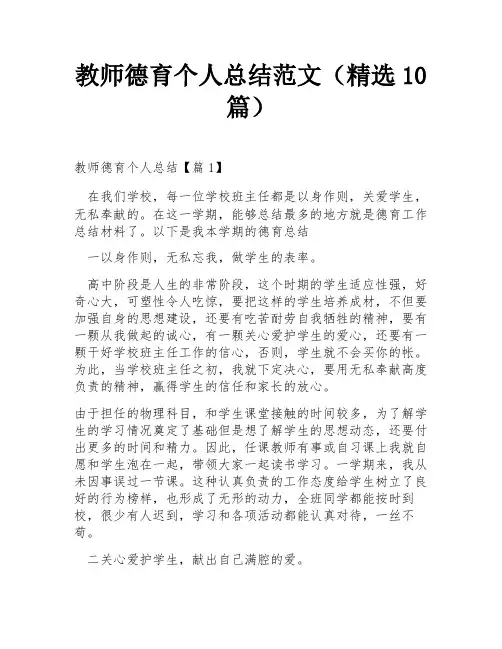 教师德育个人总结范文（精选10篇）

教师德育个人总结【篇1】

在我们学校，每一位学校班主任都是以身作则，关爱学生，无私奉献的。在这一学期，能够总结最多的地方就是德育工作总结材料了。以下是我本学期的德育总结

一以身作则，无私忘我，做学生的表率。

高中阶段是人生的非常阶段，这个时期的学生适应性强，好奇心大，可塑性令人吃惊，要把这样的学生培养成材，不但要加强自身的思想建设，还要有吃苦耐劳自我牺牲的精神，要有一颗从我做起的诚心，有一颗关心爱护学生的爱心，还要有一颗干好学校班主任工作的信心，否则，学生就不会买你的帐。为此，当学校班主任之初，我就下定决心，要用无私奉献高度负责的精神，赢得学生的信任和家长的放心。

由于担任的物理科目，和学生课堂接触的时间较多，为了解学生的学习情况奠定了基础但是想了解学生的思想动态，还要付出更多的时间和精力。因此，任课教师有事或自习课上我就自愿和学生泡在一起，带领大家一起读书学习。一学期来，我从未因事误过一节课。这种认真负责的工作态度给学生树立了良好的行为榜样，也形成了无形的动力，全班同学都能按时到校，很少有人迟到，学习和各项活动都能认真对待，一丝不苟。

二关心爱护学生，献出自己满腔的爱。